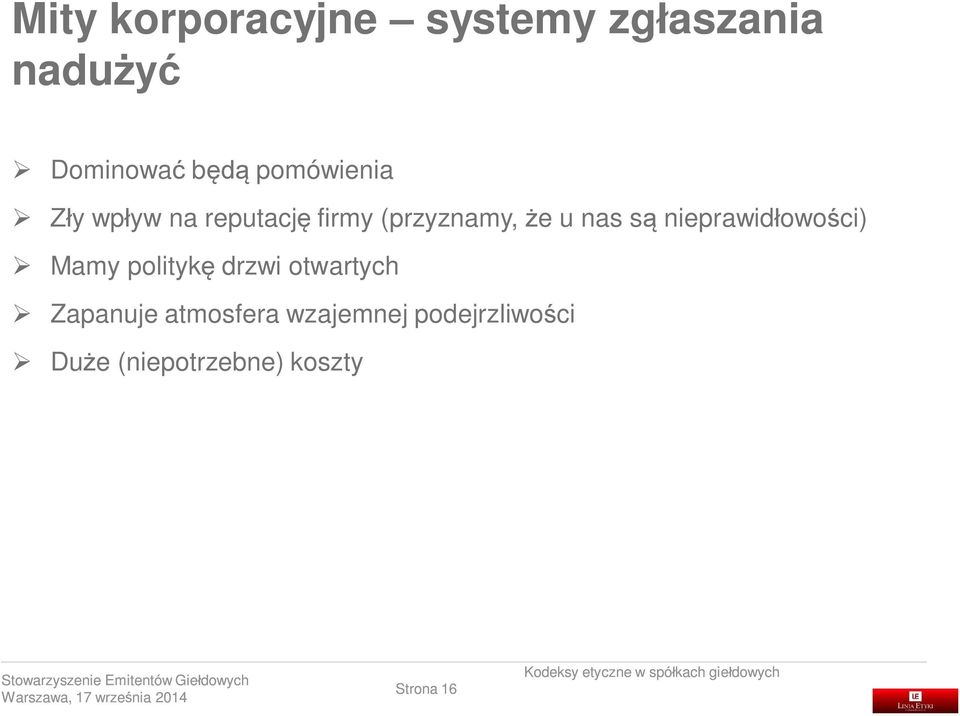 Mity korporacyjne – systemy zgłaszania nadużyć

➢ Dominować będą pomówienia

➢ Zły wpływ na reputację firmy (przyznamy, że u nas są nieprawidłowości)

➢ Mamy politykę drzwi otwartych

➢ Zapanuje atmosfera wzajemnej podejrzliwości

➢ Duże (niepotrzebne) koszty

Stowarzyszenie Emitentów Giełdowych
Warszawa, 17 września 2014

Strona 16

Kodeksy etyczne w spółkach giełdowych

LE
LINIA ETYKI